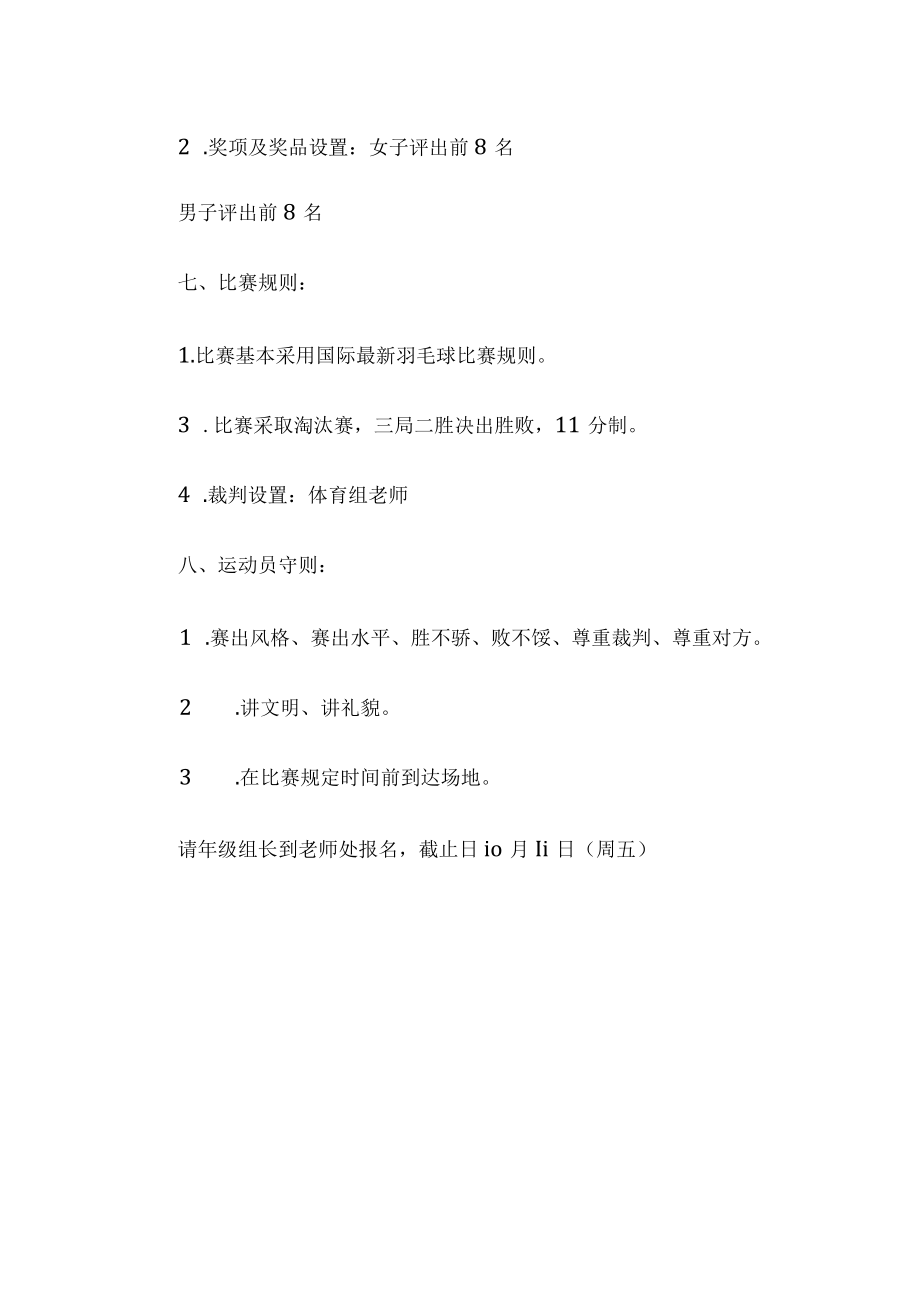 2 .奖项及奖品设置：女子评出前 8 名

男子评出前 8 名

七、比赛规则：

1.比赛基本采用国际最新羽毛球比赛规则。

3 . 比赛采取淘汰赛，三局二胜决出胜败，11 分制。

4 .裁判设置：体育组老师

八、运动员守则：

1 .赛出风格、赛出水平、胜不骄、败不馁、尊重裁判、尊重对方。

2 .讲文明、讲礼貌。

3 .在比赛规定时间前到达场地。

请年级组长到老师处报名，截止日 io 月 Ii 日（周五）